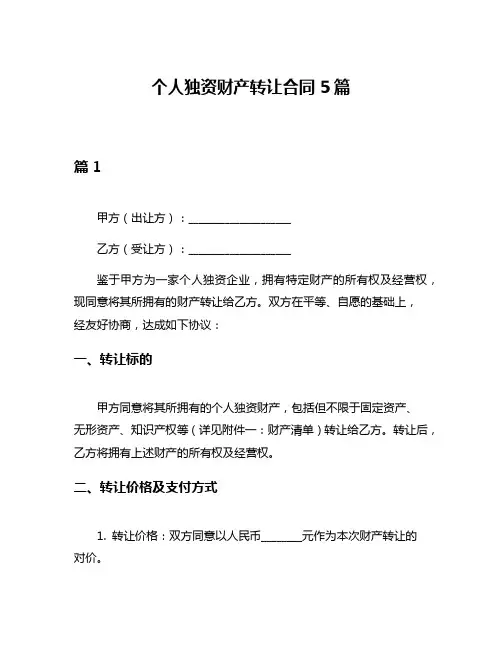 个人独资财产转让合同 5 篇

篇 1

甲方（出让方）：__________________

乙方（受让方）：__________________

鉴于甲方为一家个人独资企业，拥有特定财产的所有权及经营权，现同意将其所拥有的财产转让给乙方。双方在平等、自愿的基础上，经友好协商，达成如下协议：

一、转让标的

甲方同意将其所拥有的个人独资财产，包括但不限于固定资产、无形资产、知识产权等（详见附件一：财产清单）转让给乙方。转让后，乙方将拥有上述财产的所有权及经营权。

二、转让价格及支付方式

1. 转让价格：双方同意以人民币________元作为本次财产转让的对价。